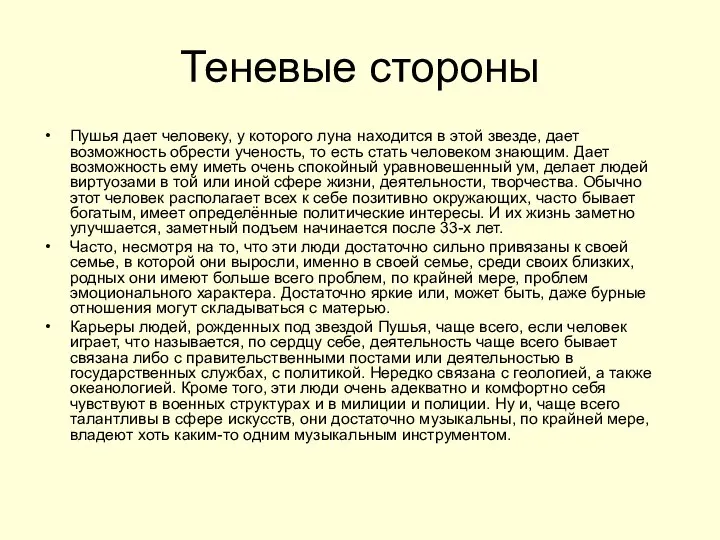 Теневые стороны

• Пушья дает человеку, у которого луна находится в этой звезде, дает возможность обрести ученость, то есть стать человеком знающим. Дает возможность ему иметь очень спокойный уравновешенный ум, делает людей виртуозами в той или иной сфере жизни, деятельности, творчества. Обычно этот человек располагает всех к себе позитивно окружающих, часто бывает богатым, имеет определённые политические интересы. И их жизнь заметно улучшается, заметный подъем начинается после 33-х лет.

• Часто, несмотря на то, что эти люди достаточно сильно привязаны к своей семье, в которой они выросли, именно в своей семье, среди своих близких, родных они имеют больше всего проблем, по крайней мере, проблем эмоционального характера. Достаточно яркие или, может быть, даже бурные отношения могут складываться с матерью.

• Карьеры людей, рожденных под звездой Пушья, чаще всего, если человек играет, что называется, по сердцу себе, деятельность чаще всего бывает связана либо с правительственными постами или деятельностью в государственных службах, с политикой. Нередко связана с геологией, а также океанологией. Кроме того, эти люди очень адекватно и комфортно себя чувствуют в военных структурах и в милиции и полиции. Ну и, чаще всего талантливы в сфере искусств, они достаточно музыкальны, по крайней мере, владеют хоть каким-то одним музыкальным инструментом.